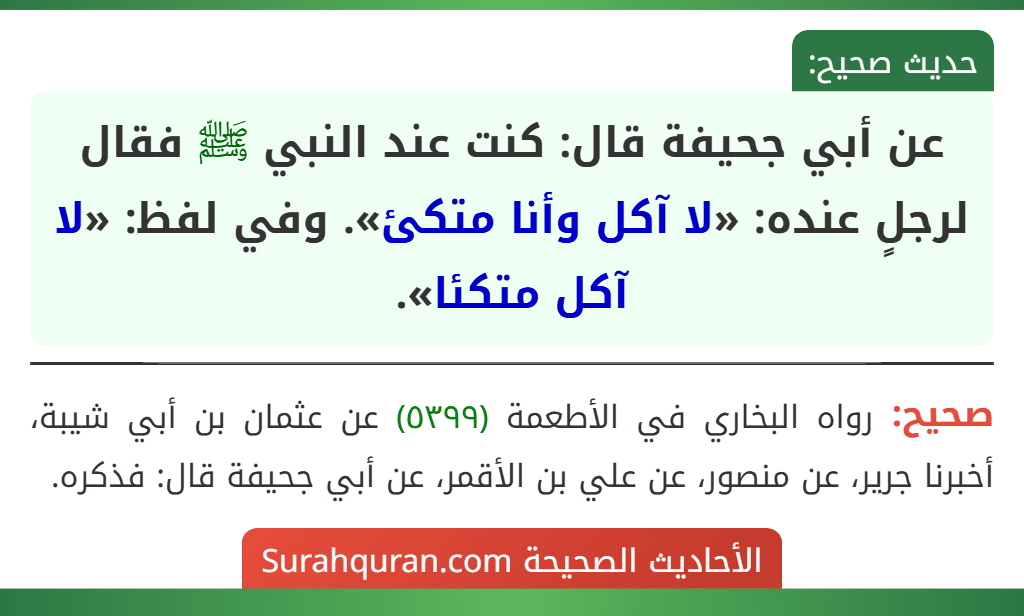 حديث صحيح:

عن أبي جحيفة قال: كنت عند النبي ﷺ فقال لرجلٍ عنده: «لا آكل وأنا متكئ». وفي لفظ: «لا آكل متكئا».

صحيح: رواه البخاري في الأطعمة (٥٣٩٩) عن عثمان بن أبي شيبة، أخبرنا جرير، عن منصور، عن علي بن الأقمر، عن أبي جحيفة قال: فذكره.

الأحاديث الصحيحة Surahquran.com